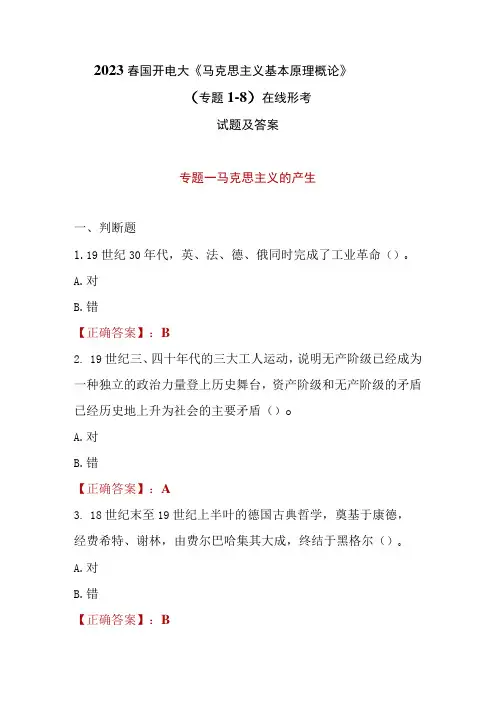 2023 春国开电大《马克思主义基本原理概论》

（专题 1-8）在线形考

试题及答案

专题一马克思主义的产生

一、判断题

1. 19 世纪 30 年代，英、法、德、俄同时完成了工业革命（）。

A. 对

B. 错

【正确答案】：B

2. 19 世纪三、四十年代的三大工人运动，说明无产阶级已经成为一种独立的政治力量登上历史舞台，资产阶级和无产阶级的矛盾已经历史地上升为社会的主要矛盾（）。

A. 对

B. 错

【正确答案】：A

3. 18 世纪末至 19 世纪上半叶的德国古典哲学，奠基于康德，经费希特、谢林，由费尔巴哈集其大成，终结于黑格尔（）。

A. 对

B. 错

【正确答案】：B